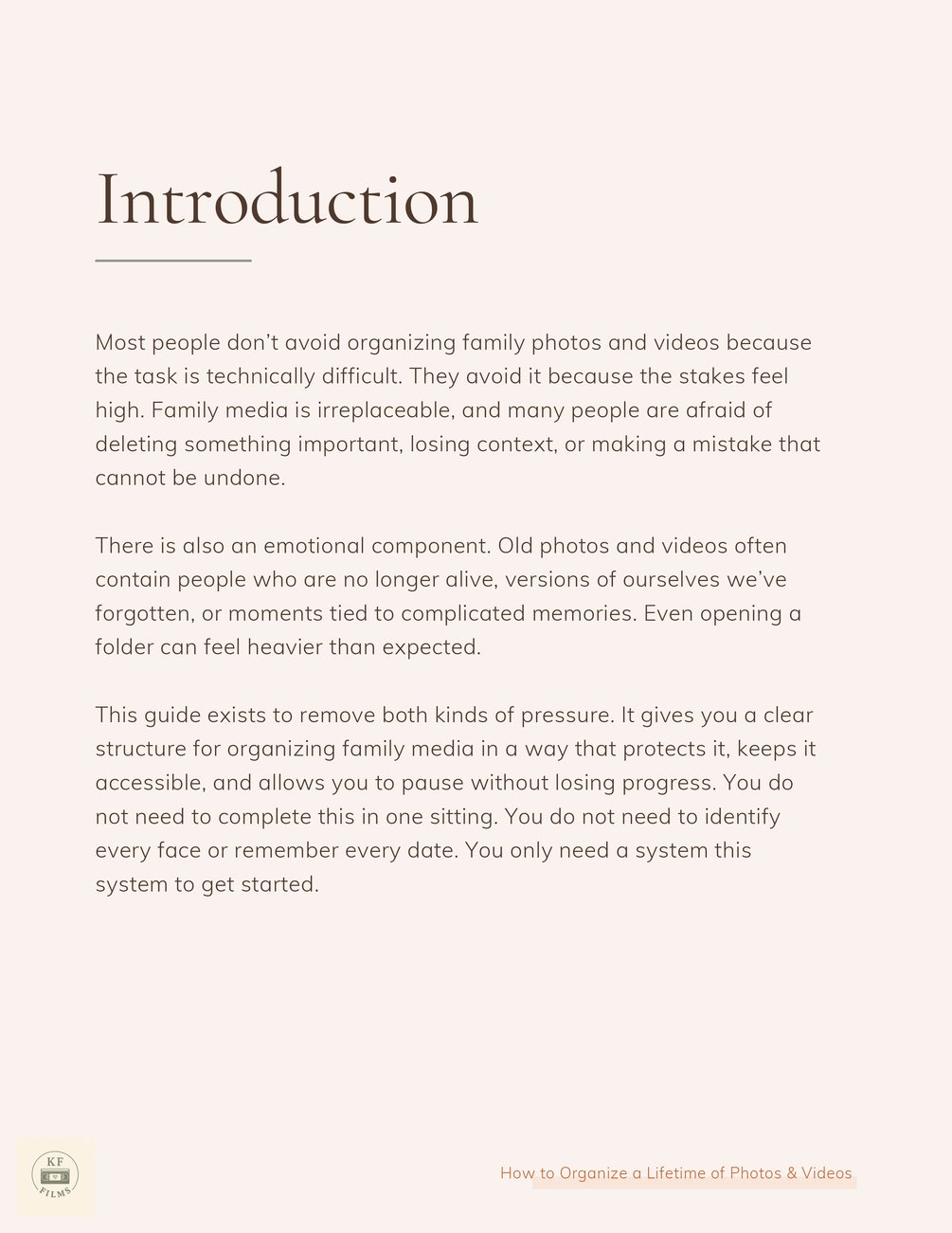 Introduction

Most people don't avoid organizing family photos and videos because the task is technically difficult. They avoid it because the stakes feel high. Family media is irreplaceable, and many people are afraid of deleting something important, losing context, or making a mistake that cannot be undone.

There is also an emotional component. Old photos and videos often contain people who are no longer alive, versions of ourselves we've forgotten, or moments tied to complicated memories. Even opening a folder can feel heavier than expected.

This guide exists to remove both kinds of pressure. It gives you a clear structure for organizing family media in a way that protects it, keeps it accessible, and allows you to pause without losing progress. You do not need to complete this in one sitting. You do not need to identify every face or remember every date. You only need a system this system to get started.

KF FILMS

How to Organize a Lifetime of Photos & Videos